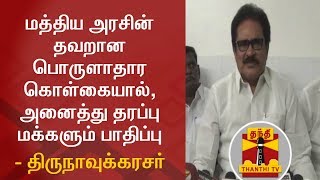 மத்திய அரசின் தவறான பொருளாதார கொள்கையால், அனைத்து தரப்பு மக்களும் பாதிப்பு

- திருநாவுக்கரசர்

தந்தி
THANTHI TV